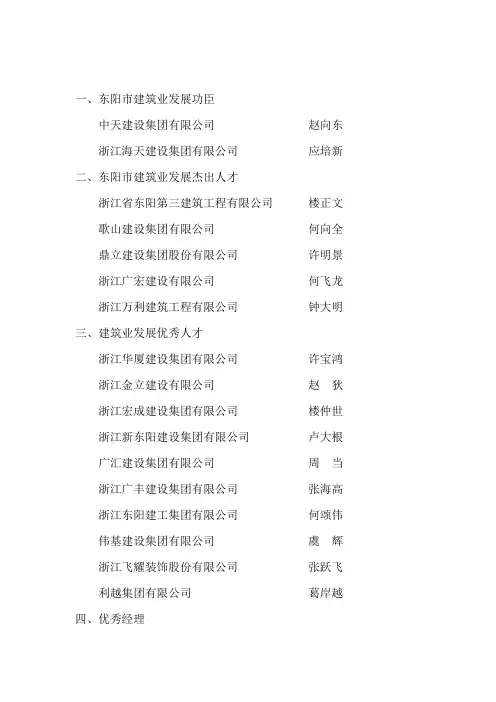 一、东阳市建筑业发展功臣

中天建设集团有限公司 赵向东

浙江海天建设集团有限公司 应培新

二、东阳市建筑业发展杰出人才

浙江省东阳第三建筑工程有限公司 楼正文

歌山建设集团有限公司 何向全

鼎立建设集团股份有限公司 许明景

浙江广宏建设有限公司 何飞龙

浙江万利建筑工程有限公司 钟大明

三、建筑业发展优秀人才

浙江华厦建设集团有限公司 许宝鸿

浙江金立建设有限公司 赵 狄

浙江宏成建设集团有限公司 楼仲世

浙江新东阳建设集团有限公司 卢大根

广汇建设集团有限公司 周 当

浙江广丰建设集团有限公司 张海高

浙江东阳建工集团有限公司 何颂伟

伟基建设集团有限公司 虞 辉

浙江飞耀装饰股份有限公司 张跃飞

利越集团有限公司 葛岸越

四、优秀经理